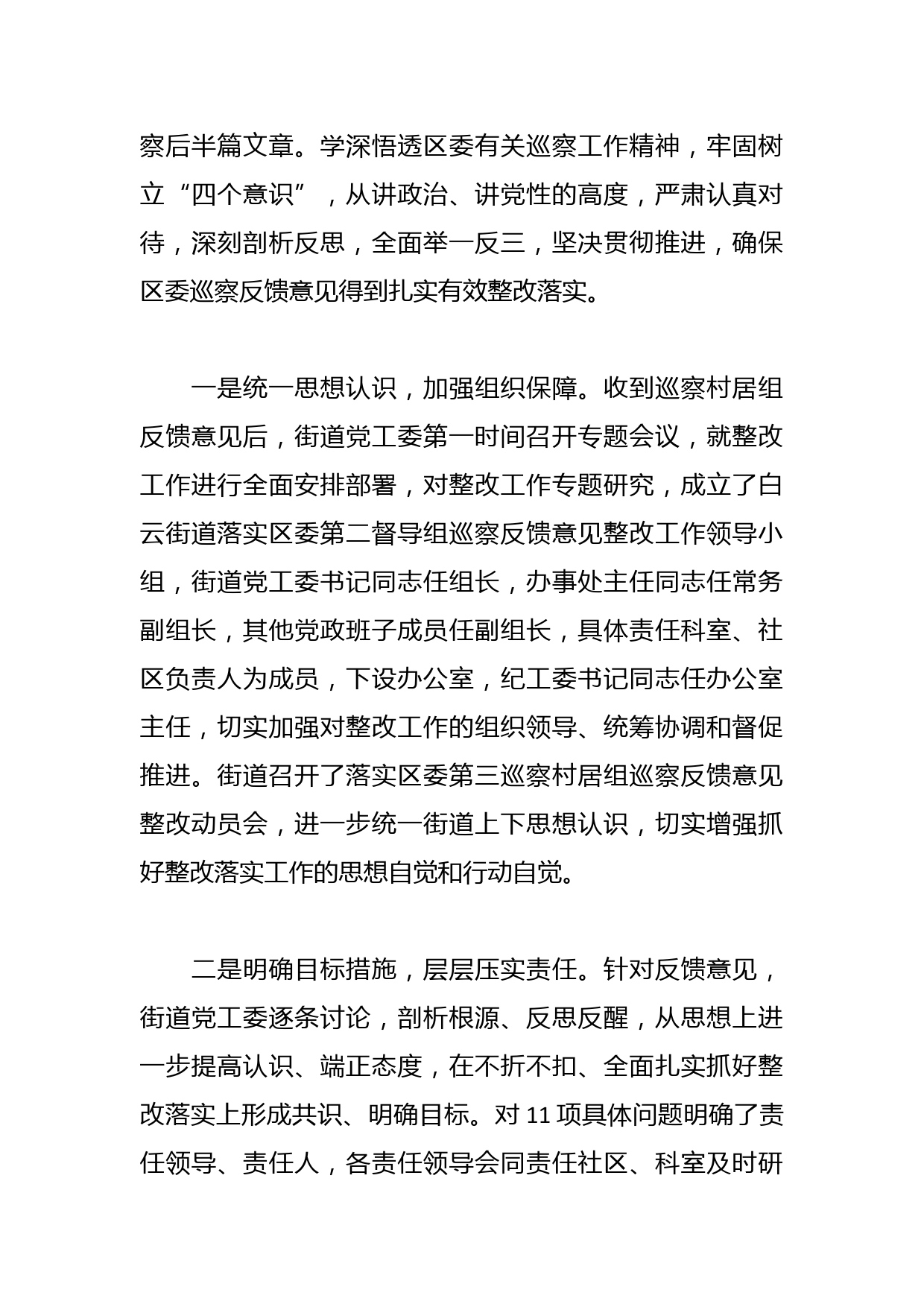 察后半篇文章。学深悟透区委有关巡察工作精神，牢固树立“四个意识”，从讲政治、讲党性的高度，严肃认真对待，深刻剖析反思，全面举一反三，坚决贯彻推进，确保区委巡察反馈意见得到扎实有效整改落实。

一是统一思想认识，加强组织保障。收到巡察村居组反馈意见后，街道党工委第一时间召开专题会议，就整改工作进行全面安排部署，对整改工作专题研究，成立了白云街道落实区委第二督导组巡察反馈意见整改工作领导小组，街道党工委书记同志任组长，办事处主任同志任常务副组长，其他党政班子成员任副组长，具体责任科室、社区负责人为成员，下设办公室，纪工委书记同志任办公室主任，切实加强对整改工作的组织领导、统筹协调和督促推进。街道召开了落实区委第三巡察村居组巡察反馈意见整改动员会，进一步统一街道上下思想认识，切实增强抓好整改落实工作的思想自觉和行动自觉。

二是明确目标措施，层层压实责任。针对反馈意见，街道党工委逐条讨论，剖析根源、反思反醒，从思想上进一步提高认识、端正态度，在不折不扣、全面扎实抓好整改落实上形成共识、明确目标。对 11 项具体问题明确了责任领导、责任人，各责任领导会同责任社区、科室及时研